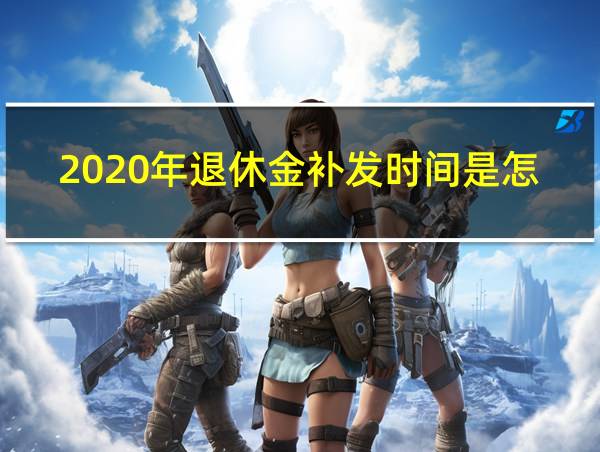 2020年退休金补发时间是怎